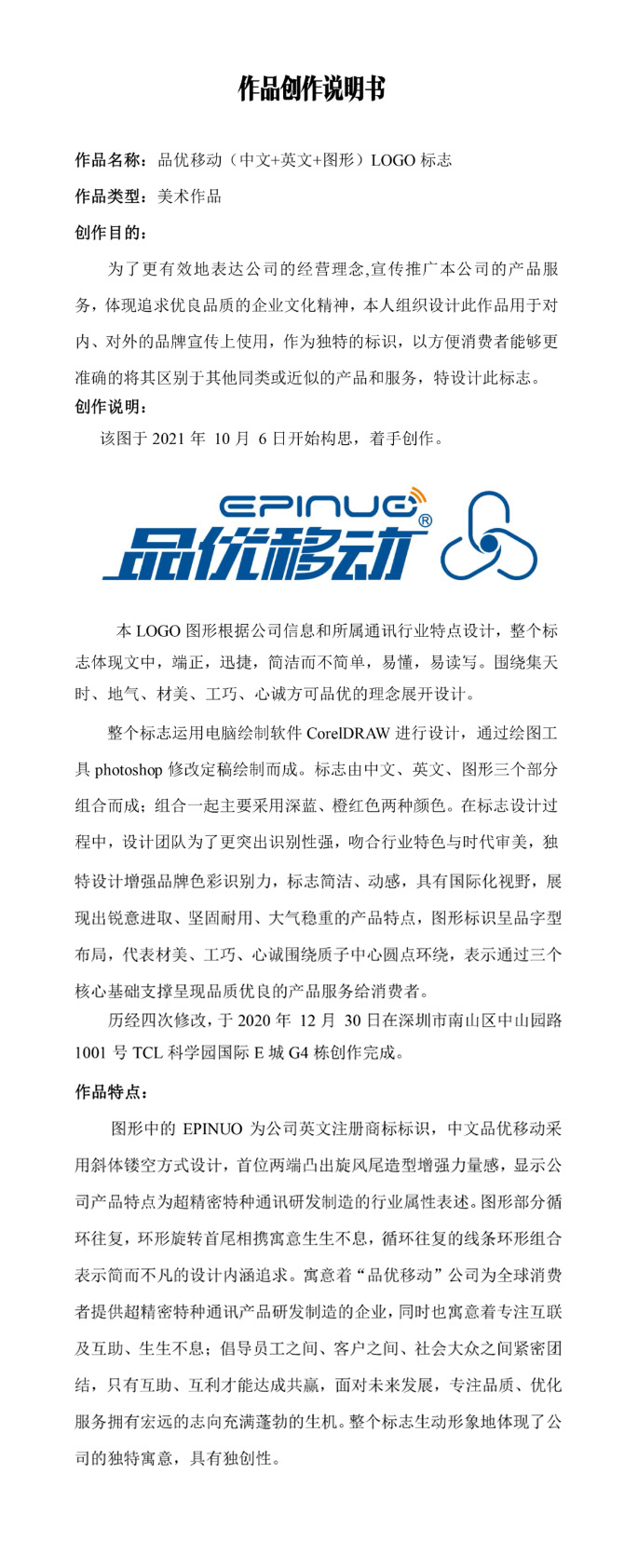 作品创作说明书

作品名称：品优移动（中文+英文+图形）LOGO 标志

作品类型：美术作品

创作目的：

为了更有效地表达公司的经营理念,宣传推广本公司的产品服务，体现追求优良品质的企业文化精神，本人组织设计此作品用于对内、对外的品牌宣传上使用，作为独特的标识，以方便消费者能够更准确的将其区别于其他同类或近似的产品和服务，特设计此标志。

创作说明：

该图于 2021 年 10 月 6 日开始构思，着手创作。

EPINUO®
品优移动

本 LOGO 图形根据公司信息和所属通讯行业特点设计，整个标志体现文中，端正，迅捷，简洁而不简单，易懂，易读写。围绕集天时、地气、材美、工巧、心诚方可品优的理念展开设计。

整个标志运用电脑绘制软件 CorelDRAW 进行设计，通过绘图工具 photoshop 修改定稿绘制而成。标志由中文、英文、图形三个部分组合而成；组合一起主要采用深蓝、橙红色两种颜色。在标志设计过程中，设计团队为了更突出识别性强，吻合行业特色与时代审美，独特设计增强品牌色彩识别力，标志简洁、动感，具有国际化视野，展现出锐意进取、坚固耐用、大气稳重的产品特点，图形标识呈品字型布局，代表材美、工巧、心诚围绕质子中心圆点环绕，表示通过三个核心基础支撑呈现品质优良的产品服务给消费者。

历经四次修改，于 2020 年 12 月 30 日在深圳市南山区中山园路 1001 号 TCL 科学园国际 E 城 G4 栋创作完成。

作品特点：

图形中的 EPINUO 为公司英文注册商标标识，中文品优移动采用斜体镂空方式设计，首位两端凸出旋风尾造型增强力量感，显示公司产品特点为超精密特种通讯研发制造的行业属性表述。图形部分循环往复，环形旋转首尾相携寓意生生不息，循环往复的线条环形组合表示简而不凡的设计内涵追求。寓意着“品优移动”公司为全球消费者提供超精密特种通讯产品研发制造的企业，同时也寓意着专注互联及互助、生生不息；倡导员工之间、客户之间、社会大众之间紧密团结，只有互助、互利才能达成共赢，面对未来发展，专注品质、优化服务拥有宏远的志向充满蓬勃的生机。整个标志生动形象地体现了公司的独特寓意，具有独创性。